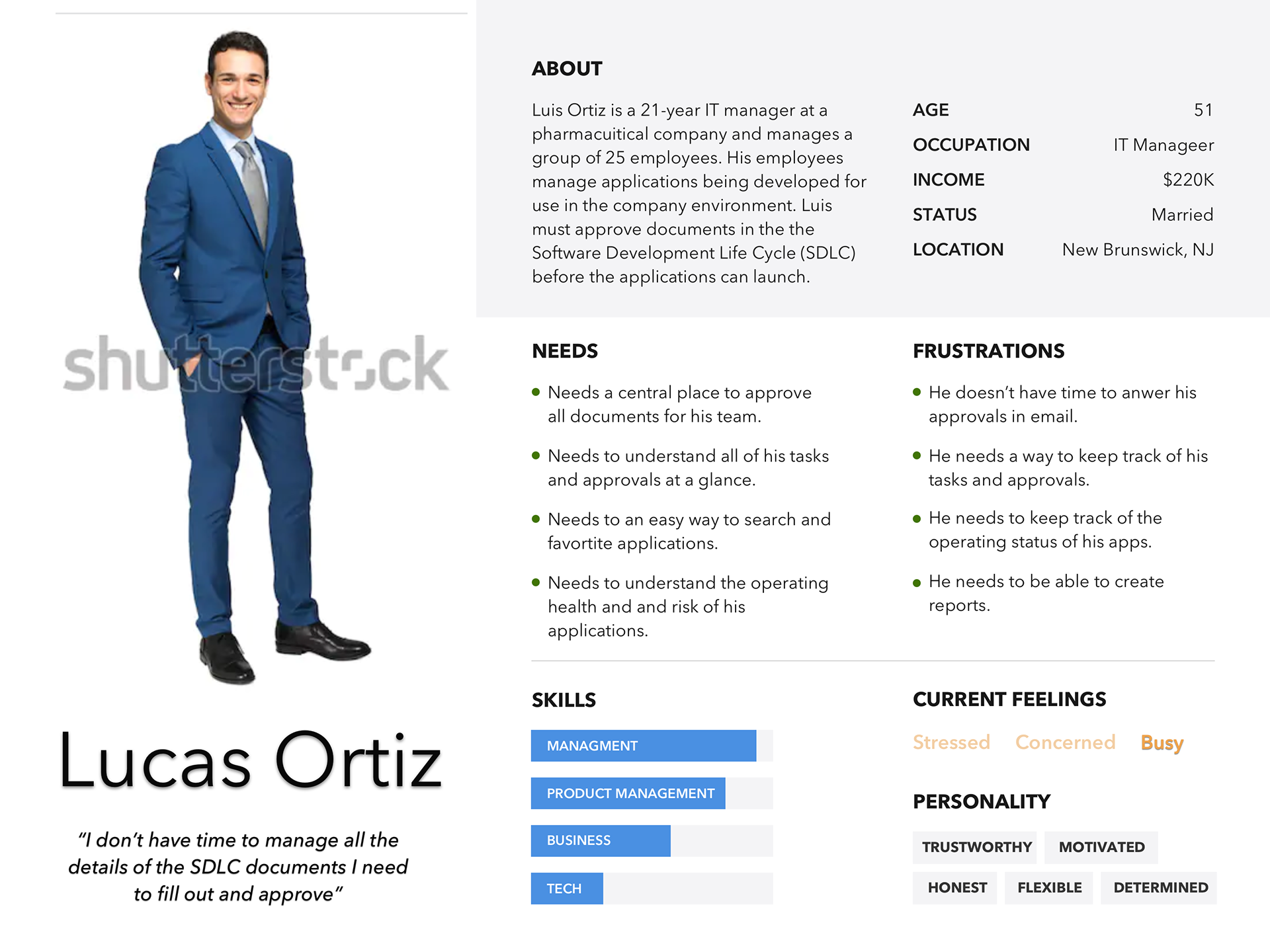 Lucas Ortiz

"I don't have time to manage all the details of the SDLC documents I need to fill out and approve"

ABOUT

Luis Ortiz is a 21-year IT manager at a pharmacuitical company and manages a group of 25 employees. His employees manage applications being developed for use in the company environment. Luis must approve documents in the the Software Development Life Cycle (SDLC) before the applications can launch.

AGE 51
OCCUPATION IT Manageer
INCOME $220K
STATUS Married
LOCATION New Brunswick, NJ

NEEDS

• Needs a central place to approve all documents for his team.
• Needs to understand all of his tasks and approvals at a glance.
• Needs to an easy way to search and favortite applications.
• Needs to understand the operating health and and risk of his applications.

FRUSTRATIONS

• He doesn't have time to anwer his approvals in email.
• He needs a way to keep track of his tasks and approvals.
• He needs to keep track of the operating status of his apps.
• He needs to be able to create reports.

SKILLS

MANAGMENT
PRODUCT MANAGEMENT
BUSINESS
TECH

CURRENT FEELINGS

Stressed Concerned Busy

PERSONALITY

TRUSTWORTHY MOTIVATED
HONEST FLEXIBLE DETERMINED

shutterstock